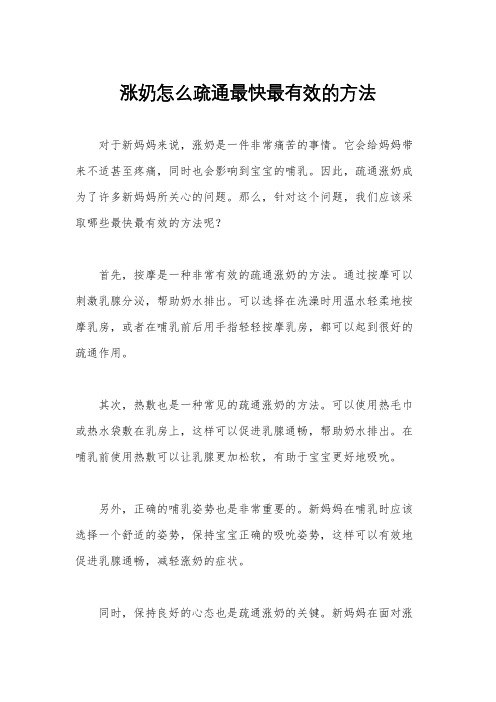 涨奶怎么疏通最快最有效的方法

对于新妈妈来说，涨奶是一件非常痛苦的事情。它会给妈妈带来不适甚至疼痛，同时也会影响到宝宝的哺乳。因此，疏通涨奶成为了许多新妈妈所关心的问题。那么，针对这个问题，我们应该采取哪些最快最有效的方法呢？

首先，按摩是一种非常有效的疏通涨奶的方法。通过按摩可以刺激乳腺分泌，帮助奶水排出。可以选择在洗澡时用温水轻柔地按摩乳房，或者在哺乳前后用手指轻轻按摩乳房，都可以起到很好的疏通作用。

其次，热敷也是一种常见的疏通涨奶的方法。可以使用热毛巾或热水袋敷在乳房上，这样可以促进乳腺通畅，帮助奶水排出。在哺乳前使用热敷可以让乳腺更加松软，有助于宝宝更好地吸吮。

另外，正确的哺乳姿势也是非常重要的。新妈妈在哺乳时应该选择一个舒适的姿势，保持宝宝正确的吸吮姿势，这样可以有效地促进乳腺通畅，减轻涨奶的症状。

同时，保持良好的心态也是疏通涨奶的关键。新妈妈在面对涨